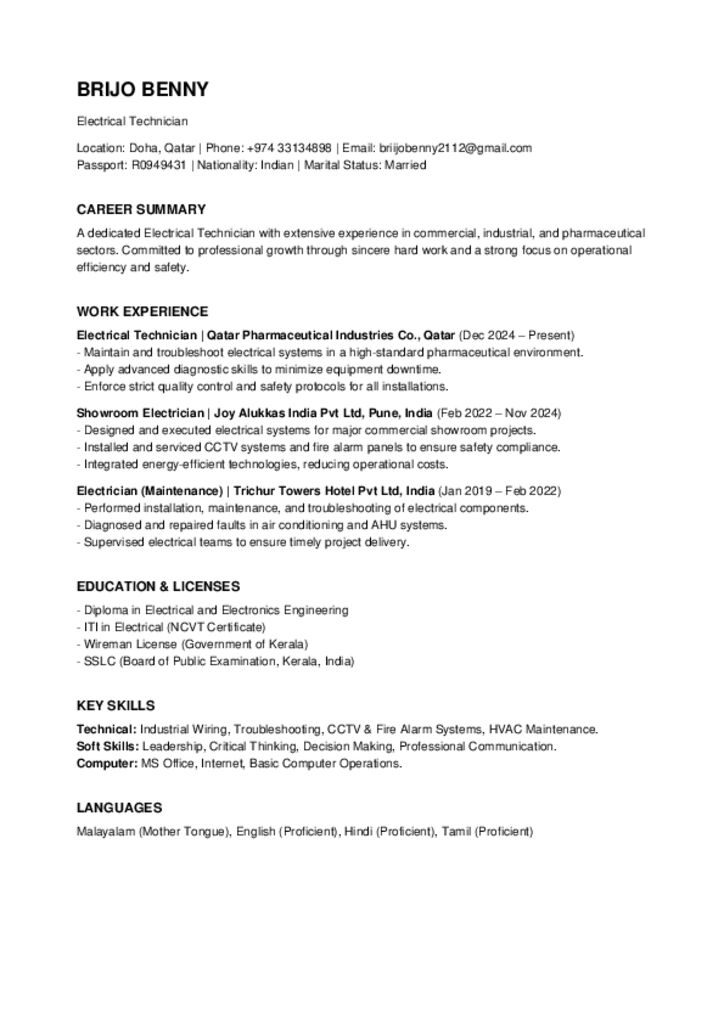 BRIJO BENNY

Electrical Technician

Location: Doha, Qatar | Phone: +974 33134898 | Email: briijobenny2112@gmail.com
Passport: R0949431 | Nationality: Indian | Marital Status: Married

CAREER SUMMARY

A dedicated Electrical Technician with extensive experience in commercial, industrial, and pharmaceutical sectors. Committed to professional growth through sincere hard work and a strong focus on operational efficiency and safety.

WORK EXPERIENCE

Electrical Technician | Qatar Pharmaceutical Industries Co., Qatar (Dec 2024 – Present)
- Maintain and troubleshoot electrical systems in a high-standard pharmaceutical environment.
- Apply advanced diagnostic skills to minimize equipment downtime.
- Enforce strict quality control and safety protocols for all installations.

Showroom Electrician | Joy Alukkas India Pvt Ltd, Pune, India (Feb 2022 – Nov 2024)
- Designed and executed electrical systems for major commercial showroom projects.
- Installed and serviced CCTV systems and fire alarm panels to ensure safety compliance.
- Integrated energy-efficient technologies, reducing operational costs.

Electrician (Maintenance) | Trichur Towers Hotel Pvt Ltd, India (Jan 2019 – Feb 2022)
- Performed installation, maintenance, and troubleshooting of electrical components.
- Diagnosed and repaired faults in air conditioning and AHU systems.
- Supervised electrical teams to ensure timely project delivery.

EDUCATION & LICENSES

- Diploma in Electrical and Electronics Engineering
- ITI in Electrical (NCVT Certificate)
- Wireman License (Government of Kerala)
- SSLC (Board of Public Examination, Kerala, India)

KEY SKILLS

Technical: Industrial Wiring, Troubleshooting, CCTV & Fire Alarm Systems, HVAC Maintenance.
Soft Skills: Leadership, Critical Thinking, Decision Making, Professional Communication.
Computer: MS Office, Internet, Basic Computer Operations.

LANGUAGES

Malayalam (Mother Tongue), English (Proficient), Hindi (Proficient), Tamil (Proficient)